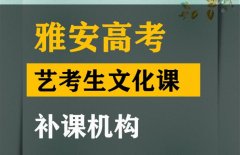 雅安高考

艺考生文化课

补课机构